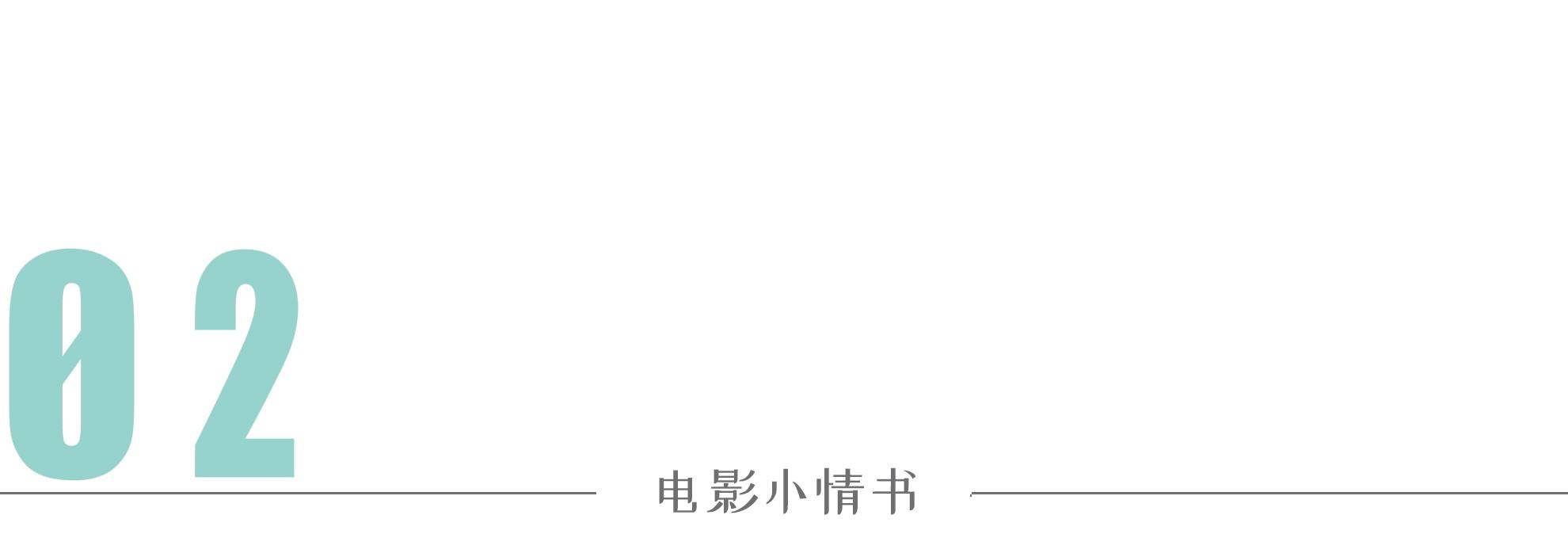 02

电影小情书